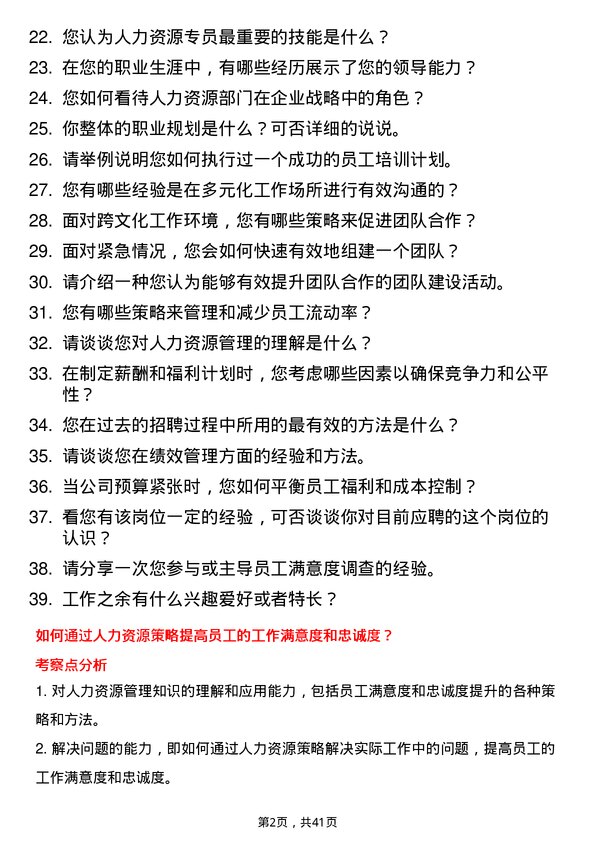 22. 您认为人力资源专员最重要的技能是什么？

23. 在您的职业生涯中，有哪些经历展示了您的领导能力？

24. 您如何看待人力资源部门在企业战略中的角色？

25. 你整体的职业规划是什么？可否详细的说说。

26. 请举例说明您如何执行过一个成功的员工培训计划。

27. 您有哪些经验是在多元化工作场所进行有效沟通的？

28. 面对跨文化工作环境，您有哪些策略来促进团队合作？

29. 面对紧急情况，您会如何快速有效地组建一个团队？

30. 请介绍一种您认为能够有效提升团队合作的团队建设活动。

31. 您有哪些策略来管理和减少员工流动率？

32. 请谈谈您对人力资源管理的理解是什么？

33. 在制定薪酬和福利计划时，您考虑哪些因素以确保竞争力和公平性？

34. 您在过去的招聘过程中所用的最有效的方法是什么？

35. 请谈谈您在绩效管理方面的经验和方法。

36. 当公司预算紧张时，您如何平衡员工福利和成本控制？

37. 看您有该岗位一定的经验，可否谈谈你对目前应聘的这个岗位的认识？

38. 请分享一次您参与或主导员工满意度调查的经验。

39. 工作之余有什么兴趣爱好或者特长？

如何通过人力资源策略提高员工的工作满意度和忠诚度？

考察点分析

1. 对人力资源管理知识的理解和应用能力，包括员工满意度和忠诚度提升的各种策略和方法。

2. 解决问题的能力，即如何通过人力资源策略解决实际工作中的问题，提高员工的工作满意度和忠诚度。

第2页，共41页